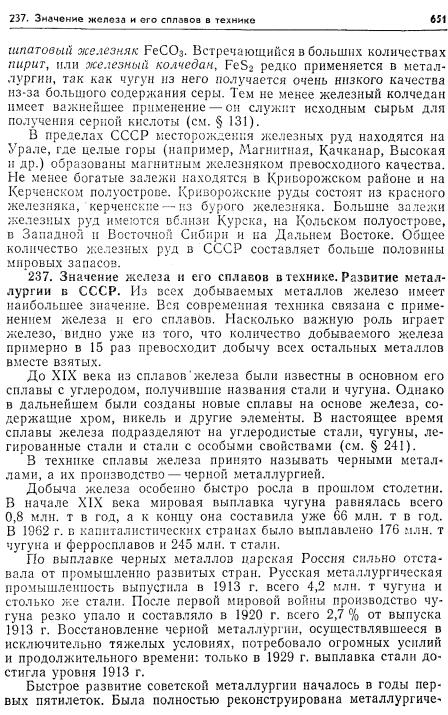 237. Значение железа и его сплавов в технике 651

шпатовый железняк $FeCO_3$. Встречающийся в больших количествах пирит, или железный колчедан, $FeS_2$ редко применяется в металлургии, так как чугун из него получается очень низкого качества из-за большого содержания серы. Тем не менее железный колчедан имеет важнейшее применение — он служит исходным сырьем для получения серной кислоты (см. § 131).

В пределах СССР месторождения железных руд находятся на Урале, где целые горы (например, Магнитная, Качканар, Высокая и др.) образованы магнитным железняком превосходного качества. Не менее богатые залежи находятся в Криворожском районе и на Керченском полуострове. Криворожские руды состоят из красного железняка, керченские — из бурого железняка. Большие залежи железных руд имеются вблизи Курска, на Кольском полуострове, в Западной и Восточной Сибири и на Дальнем Востоке. Общее количество железных руд в СССР составляет больше половины мировых запасов.

237. Значение железа и его сплавов в технике. Развитие металлургии в СССР. Из всех добываемых металлов железо имеет наибольшее значение. Вся современная техника связана с применением железа и его сплавов. Насколько важную роль играет железо, видно уже из того, что количество добываемого железа примерно в 15 раз превосходит добычу всех остальных металлов вместе взятых.

До XIX века из сплавов железа были известны в основном его сплавы с углеродом, получившие названия стали и чугуна. Однако в дальнейшем были созданы новые сплавы на основе железа, содержащие хром, никель и другие элементы. В настоящее время сплавы железа подразделяют на углеродистые стали, чугуны, легированные стали и стали с особыми свойствами (см. § 241).

В технике сплавы железа принято называть черными металлами, а их производство — черной металлургией.

Добыча железа особенно быстро росла в прошлом столетии. В начале XIX века мировая выплавка чугуна равнялась всего 0,8 млн. т в год, а к концу она составила уже 66 млн. т в год. В 1962 г. в капиталистических странах было выплавлено 176 млн. т чугуна и ферросплавов и 245 млн. т стали.

По выплавке черных металлов царская Россия сильно отставала от промышленно развитых стран. Русская металлургическая промышленность выпустила в 1913 г. всего 4,2 млн. т чугуна и столько же стали. После первой мировой войны производство чугуна резко упало и составляло в 1920 г. всего 2,7 % от выпуска 1913 г. Восстановление черной металлургии, осуществлявшееся в исключительно тяжелых условиях, потребовало огромных усилий и продолжительного времени: только в 1929 г. выплавка стали достигла уровня 1913 г.

Быстрое развитие советской металлургии началось в годы первых пятилеток. Была полностью реконструирована металлургиче-